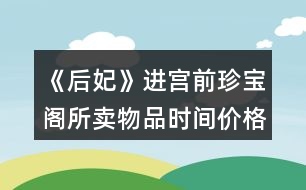 《后妃》进宫前珍宝阁所卖物品时间价格